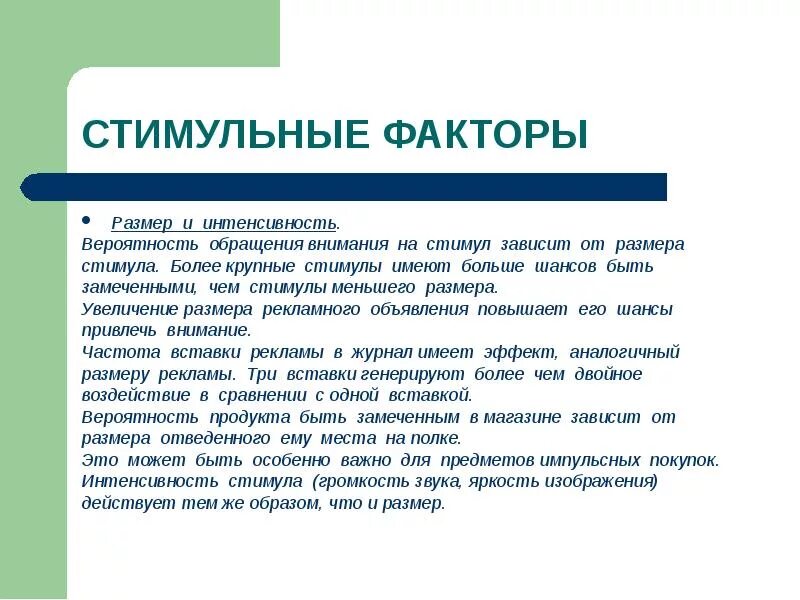 СТИМУЛЬНЫЕ ФАКТОРЫ

• Размер и интенсивность.
Вероятность обращения внимания на стимул зависит от размера стимула. Более крупные стимулы имеют больше шансов быть замеченными, чем стимулы меньшего размера.
Увеличение размера рекламного объявления повышает его шансы привлечь внимание.
Частота вставки рекламы в журнал имеет эффект, аналогичный размеру рекламы. Три вставки генерируют более чем двойное воздействие в сравнении с одной вставкой.
Вероятность продукта быть замеченным в магазине зависит от размера отведенного ему места на полке.
Это может быть особенно важно для предметов импульсных покупок.
Интенсивность стимула (громкость звука, яркость изображения) действует тем же образом, что и размер.